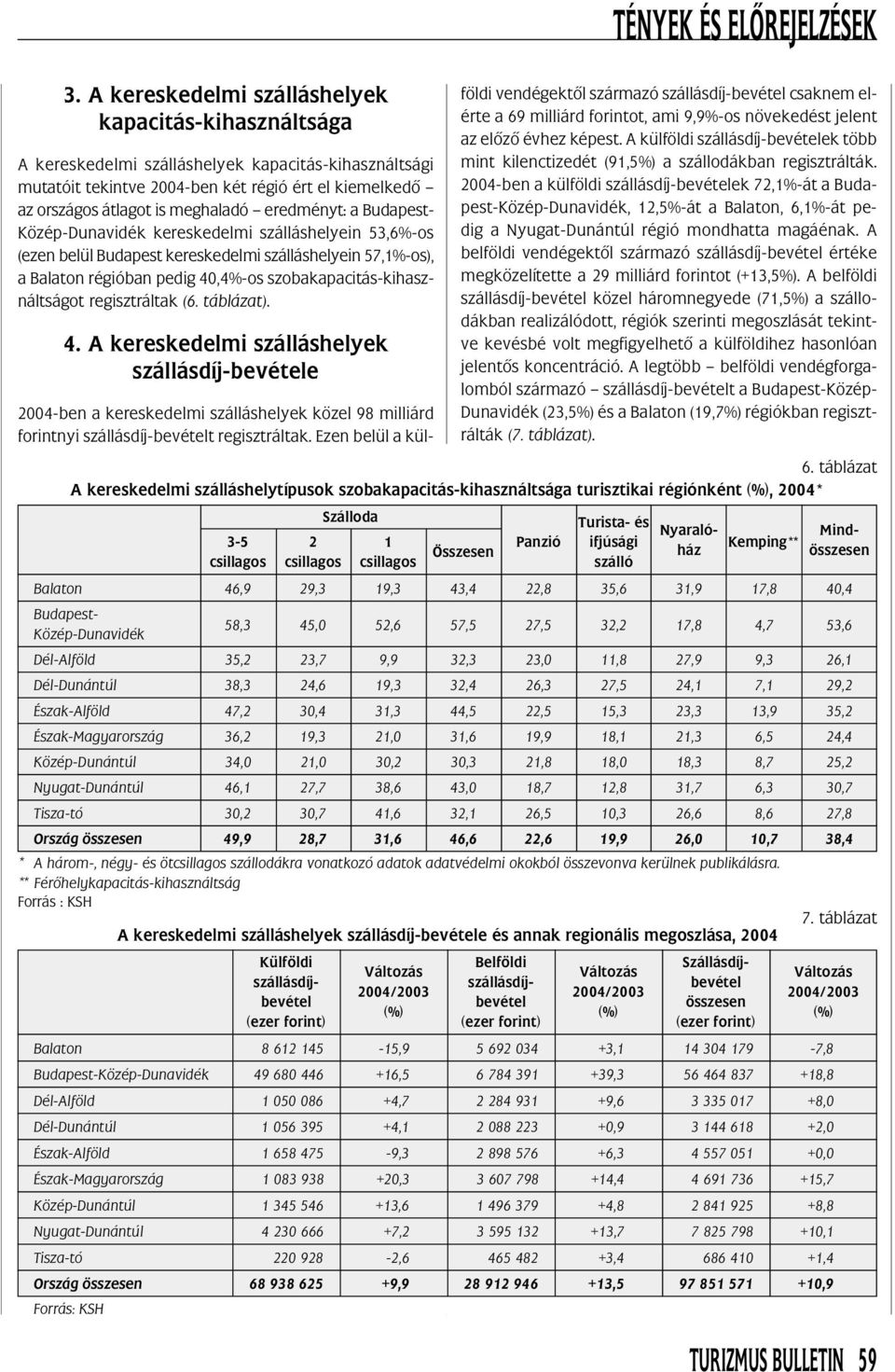 TÉNYEK ÉS ELŐREJELZÉSEK

3. A kereskedelmi szálláshelyek kapacitás-kihasználtsága

A kereskedelmi szálláshelyek kapacitás-kihasználtsági mutatóit tekintve 2004-ben két régió ért el kiemelkedő – az országos átlagot is meghaladó – eredményt: a Budapest-Közép-Dunavidék kereskedelmi szálláshelyein 53,6%-os (ezen belül Budapest kereskedelmi szálláshelyein 57,1%-os), a Balaton régióban pedig 40,4%-os szobakapacitás-kihasználtságot regisztráltak (6. táblázat).

4. A kereskedelmi szálláshelyek szállásdíj-bevétele

2004-ben a kereskedelmi szálláshelyek közel 98 milliárd forintnyi szállásdíj-bevételt regisztráltak. Ezen belül a külföldi vendégektől származó szállásdíj-bevétel csaknem elérte a 69 milliárd forintot, ami 9,9%-os növekedést jelent az előző évhez képest. A külföldi szállásdíj-bevételek több mint kilenctizedét (91,5%) a szállodákban regisztrálták. 2004-ben a külföldi szállásdíj-bevételek 72,1%-át a Budapest-Közép-Dunavidék, 12,5%-át a Balaton, 6,1%-át pedig a Nyugat-Dunántúl régió mondhatta magáénak. A belföldi vendégektől származó szállásdíj-bevétel értéke megközelítette a 29 milliárd forintot (+13,5%). A belföldi szállásdíj-bevétel közel háromnegyede (71,5%) a szállodákban realizálódott, régiók szerinti megoszlását tekintve kevésbé volt megfigyelhető a külföldihez hasonlóan jelentős koncentráció. A legtöbb – belföldi vendégforgalomból származó – szállásdíj-bevételt a Budapest-Közép-Dunavidék (23,5%) és a Balaton (19,7%) régiókban regisztrálták (7. táblázat).

6. táblázat

A kereskedelmi szálláshelytípusok szobakapacitás-kihasználtsága turisztikai régiónként (%), 2004*

| | Szálloda 3-5 csillagos | Szálloda 2 csillagos | Szálloda 1 csillagos | Szálloda Összesen | Panzió | Turista- és ifjúsági szálló | Nyaralóház | Kemping** | Mindösszesen |
|---|---|---|---|---|---|---|---|---|---|
| Balaton | 46,9 | 29,3 | 19,3 | 43,4 | 22,8 | 35,6 | 31,9 | 17,8 | 40,4 |
| Budapest-Közép-Dunavidék | 58,3 | 45,0 | 52,6 | 57,5 | 27,5 | 32,2 | 17,8 | 4,7 | 53,6 |
| Dél-Alföld | 35,2 | 23,7 | 9,9 | 32,3 | 23,0 | 11,8 | 27,9 | 9,3 | 26,1 |
| Dél-Dunántúl | 38,3 | 24,6 | 19,3 | 32,4 | 26,3 | 27,5 | 24,1 | 7,1 | 29,2 |
| Észak-Alföld | 47,2 | 30,4 | 31,3 | 44,5 | 22,5 | 15,3 | 23,3 | 13,9 | 35,2 |
| Észak-Magyarország | 36,2 | 19,3 | 21,0 | 31,6 | 19,9 | 18,1 | 21,3 | 6,5 | 24,4 |
| Közép-Dunántúl | 34,0 | 21,0 | 30,2 | 30,3 | 21,8 | 18,0 | 18,3 | 8,7 | 25,2 |
| Nyugat-Dunántúl | 46,1 | 27,7 | 38,6 | 43,0 | 18,7 | 12,8 | 31,7 | 6,3 | 30,7 |
| Tisza-tó | 30,2 | 30,7 | 41,6 | 32,1 | 26,5 | 10,3 | 26,6 | 8,6 | 27,8 |
| Ország összesen | 49,9 | 28,7 | 31,6 | 46,6 | 22,6 | 19,9 | 26,0 | 10,7 | 38,4 |

* A három-, négy- és ötcsillagos szállodákra vonatkozó adatok adatvédelmi okokból összevonva kerülnek publikálásra.
** Férőhelykapacitás-kihasználtság
Forrás : KSH

7. táblázat

A kereskedelmi szálláshelyek szállásdíj-bevétele és annak regionális megoszlása, 2004

| | Külföldi szállásdíj-bevétel (ezer forint) | Változás 2004/2003 (%) | Belföldi szállásdíj-bevétel (ezer forint) | Változás 2004/2003 (%) | Szállásdíj-bevétel összesen (ezer forint) | Változás 2004/2003 (%) |
|---|---|---|---|---|---|---|
| Balaton | 8 612 145 | -15,9 | 5 692 034 | +3,1 | 14 304 179 | -7,8 |
| Budapest-Közép-Dunavidék | 49 680 446 | +16,5 | 6 784 391 | +39,3 | 56 464 837 | +18,8 |
| Dél-Alföld | 1 050 086 | +4,7 | 2 284 931 | +9,6 | 3 335 017 | +8,0 |
| Dél-Dunántúl | 1 056 395 | +4,1 | 2 088 223 | +0,9 | 3 144 618 | +2,0 |
| Észak-Alföld | 1 658 475 | -9,3 | 2 898 576 | +6,3 | 4 557 051 | +0,0 |
| Észak-Magyarország | 1 083 938 | +20,3 | 3 607 798 | +14,4 | 4 691 736 | +15,7 |
| Közép-Dunántúl | 1 345 546 | +13,6 | 1 496 379 | +4,8 | 2 841 925 | +8,8 |
| Nyugat-Dunántúl | 4 230 666 | +7,2 | 3 595 132 | +13,7 | 7 825 798 | +10,1 |
| Tisza-tó | 220 928 | -2,6 | 465 482 | +3,4 | 686 410 | +1,4 |
| Ország összesen | 68 938 625 | +9,9 | 28 912 946 | +13,5 | 97 851 571 | +10,9 |

Forrás: KSH

TURIZMUS BULLETIN 59